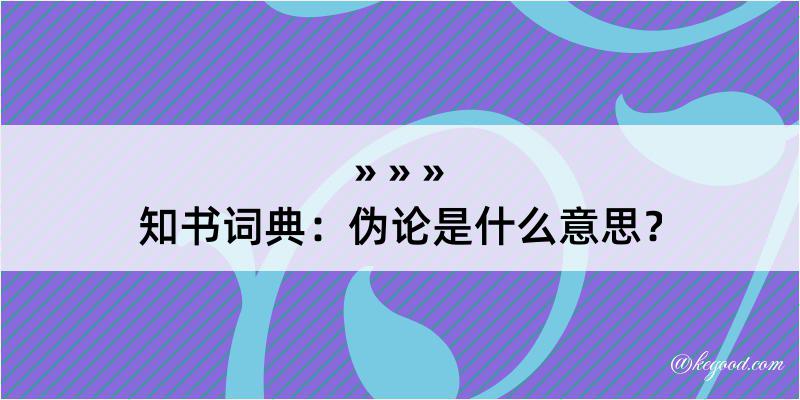 » » »
知书词典：伪论是什么意思？

@kegood.com